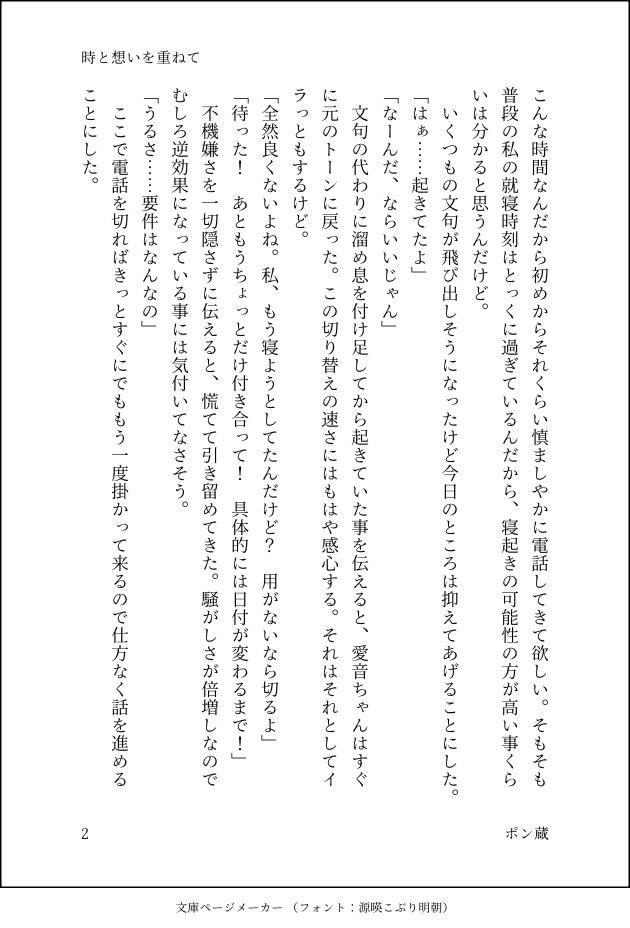 時と想いを重ねて

こんな時間なんだから初めからそれくらい慎ましやかに電話してきて欲しい。そもそも普段の私の就寝時刻はとっくに過ぎているんだから、寝起きの可能性の方が高い事くらいは分かると思うんだけど。

いくつもの文句が飛び出しそうになったけど今日のところは抑えてあげることにした。

「はぁ……起きてたよ」

「なーんだ、ならいいじゃん」

文句の代わりに溜め息を付け足してから起きていた事を伝えると、愛音ちゃんはすぐに元のトーンに戻った。この切り替えの速さにはもはや感心する。それはそれとしてイラっともするけど。

「全然良くないよね。私、もう寝ようとしてたんだけど？　用がないなら切るよ」

「待った！　あともうちょっとだけ付き合って！　具体的には日付が変わるまで！」

不機嫌さを一切隠さずに伝えると、慌てて引き留めてきた。騒がしさが倍増しなのでむしろ逆効果になっている事には気付いてなさそう。

「うるさ……要件はなんなの」

ここで電話を切ればきっとすぐにでももう一度掛かって来るので仕方なく話を進めることにした。

2　　ポン蔵

文庫ページメーカー（フォント：源暎こぶり明朝）